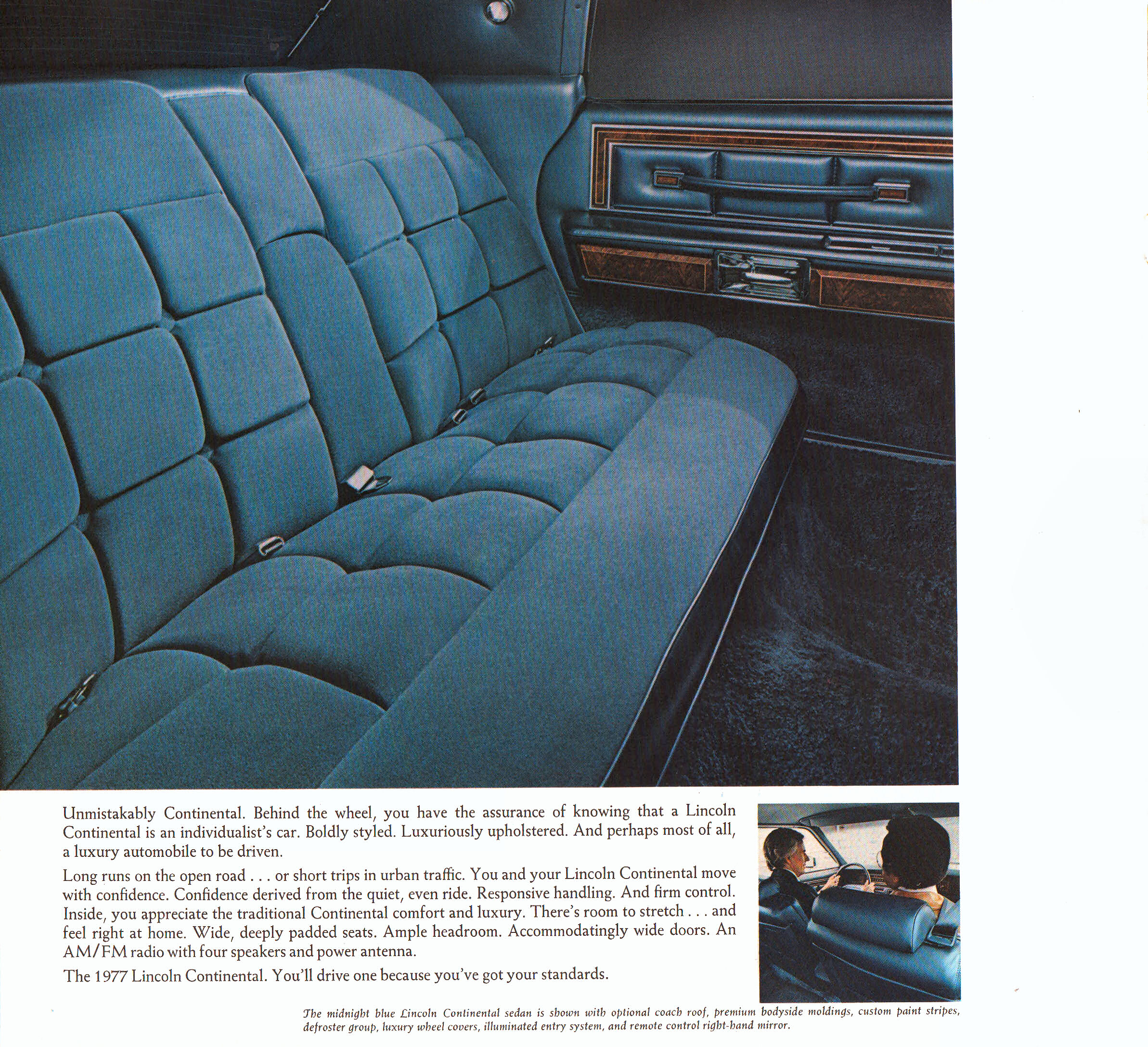 Unmistakably Continental. Behind the wheel, you have the assurance of knowing that a Lincoln Continental is an individualist's car. Boldly styled. Luxuriously upholstered. And perhaps most of all, a luxury automobile to be driven.

Long runs on the open road . . . or short trips in urban traffic. You and your Lincoln Continental move with confidence. Confidence derived from the quiet, even ride. Responsive handling. And firm control. Inside, you appreciate the traditional Continental comfort and luxury. There's room to stretch . . . and feel right at home. Wide, deeply padded seats. Ample headroom. Accommodatingly wide doors. An AM/FM radio with four speakers and power antenna.

The 1977 Lincoln Continental. You'll drive one because you've got your standards.

The midnight blue Lincoln Continental sedan is shown with optional coach roof, premium bodyside moldings, custom paint stripes, defroster group, luxury wheel covers, illuminated entry system, and remote control right-hand mirror.